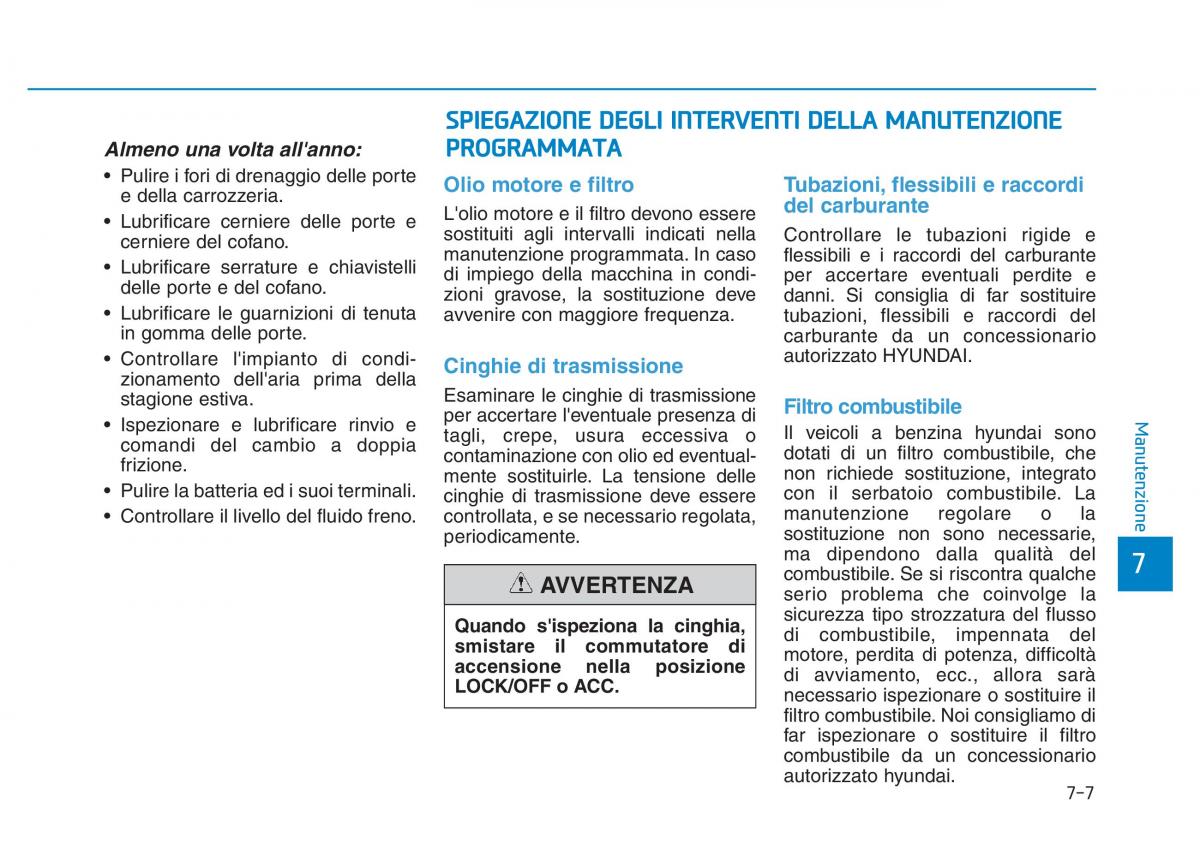 Almeno una volta all'anno:

• Pulire i fori di drenaggio delle porte e della carrozzeria.
• Lubrificare cerniere delle porte e cerniere del cofano.
• Lubrificare serrature e chiavistelli delle porte e del cofano.
• Lubrificare le guarnizioni di tenuta in gomma delle porte.
• Controllare l'impianto di condizionamento dell'aria prima della stagione estiva.
• Ispezionare e lubrificare rinvio e comandi del cambio a doppia frizione.
• Pulire la batteria ed i suoi terminali.
• Controllare il livello del fluido freno.

SPIEGAZIONE DEGLI INTERVENTI DELLA MANUTENZIONE PROGRAMMATA

Olio motore e filtro

L'olio motore e il filtro devono essere sostituiti agli intervalli indicati nella manutenzione programmata. In caso di impiego della macchina in condizioni gravose, la sostituzione deve avvenire con maggiore frequenza.

Cinghie di trasmissione

Esaminare le cinghie di trasmissione per accertare l'eventuale presenza di tagli, crepe, usura eccessiva o contaminazione con olio ed eventualmente sostituirle. La tensione delle cinghie di trasmissione deve essere controllata, e se necessario regolata, periodicamente.

AVVERTENZA

Quando s'ispeziona la cinghia, smistare il commutatore di accensione nella posizione LOCK/OFF o ACC.

Tubazioni, flessibili e raccordi del carburante

Controllare le tubazioni rigide e flessibili e i raccordi del carburante per accertare eventuali perdite e danni. Si consiglia di far sostituire tubazioni, flessibili e raccordi del carburante da un concessionario autorizzato HYUNDAI.

Filtro combustibile

Il veicoli a benzina hyundai sono dotati di un filtro combustibile, che non richiede sostituzione, integrato con il serbatoio combustibile. La manutenzione regolare o la sostituzione non sono necessarie, ma dipendono dalla qualità del combustibile. Se si riscontra qualche serio problema che coinvolge la sicurezza tipo strozzatura del flusso di combustibile, impennata del motore, perdita di potenza, difficoltà di avviamento, ecc., allora sarà necessario ispezionare o sostituire il filtro combustibile. Noi consigliamo di far ispezionare o sostituire il filtro combustibile da un concessionario autorizzato hyundai.

Manutenzione

7

7-7